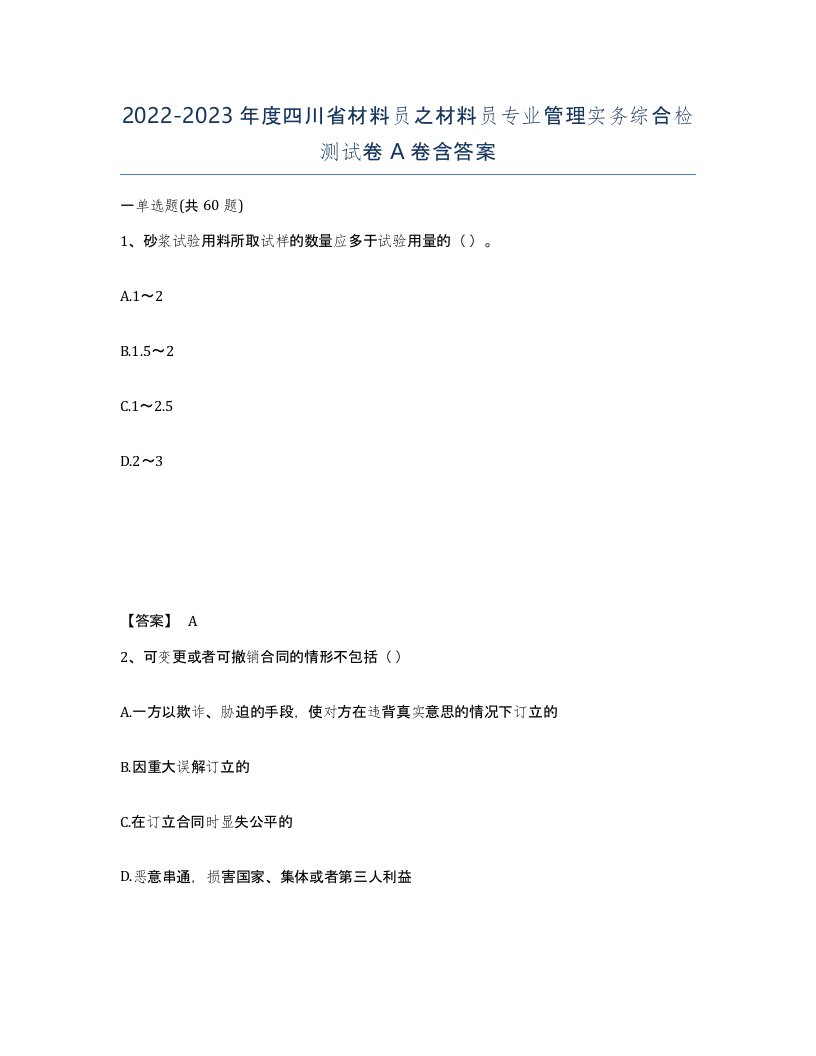 2022-2023年度四川省材料员之材料员专业管理实务综合检测试卷A卷含答案

一单选题(共60题)

1、砂浆试验用料所取试样的数量应多于试验用量的（）。

A.1～2

B.1.5～2

C.1～2.5

D.2～3

【答案】 A

2、可变更或者可撤销合同的情形不包括（）

A.一方以欺诈、胁迫的手段，使对方在违背真实意思的情况下订立的

B.因重大误解订立的

C.在订立合同时显失公平的

D.恶意串通，损害国家、集体或者第三人利益